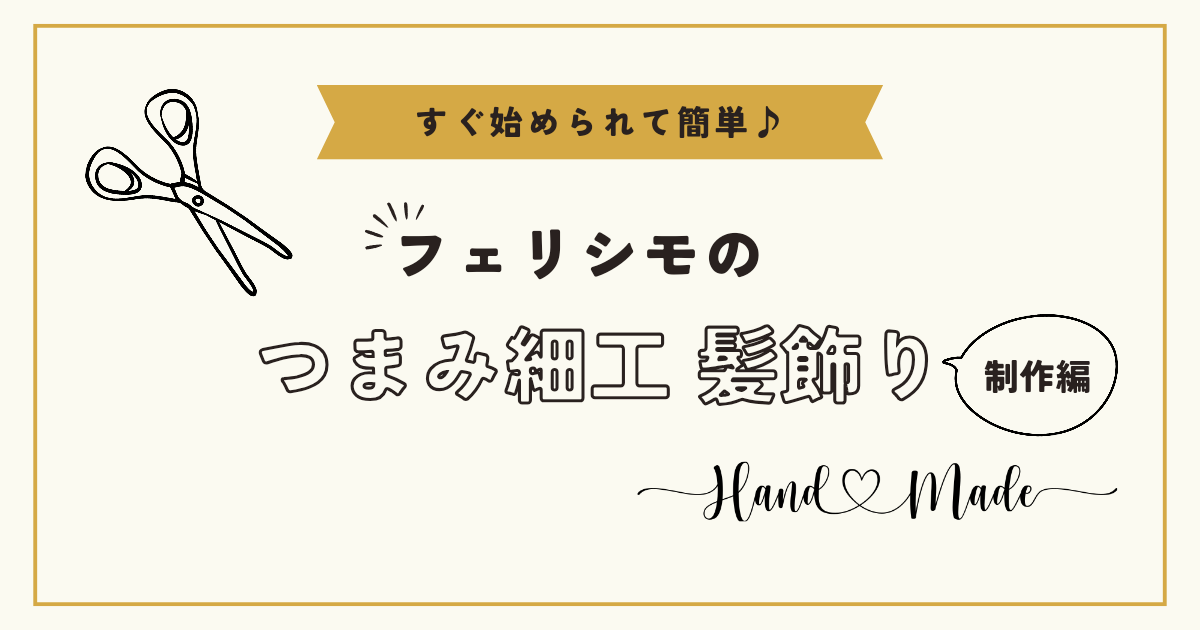 すぐ始められて簡単♪

フェリシモの

つまみ細工 髪飾り

制作編

Hand Made